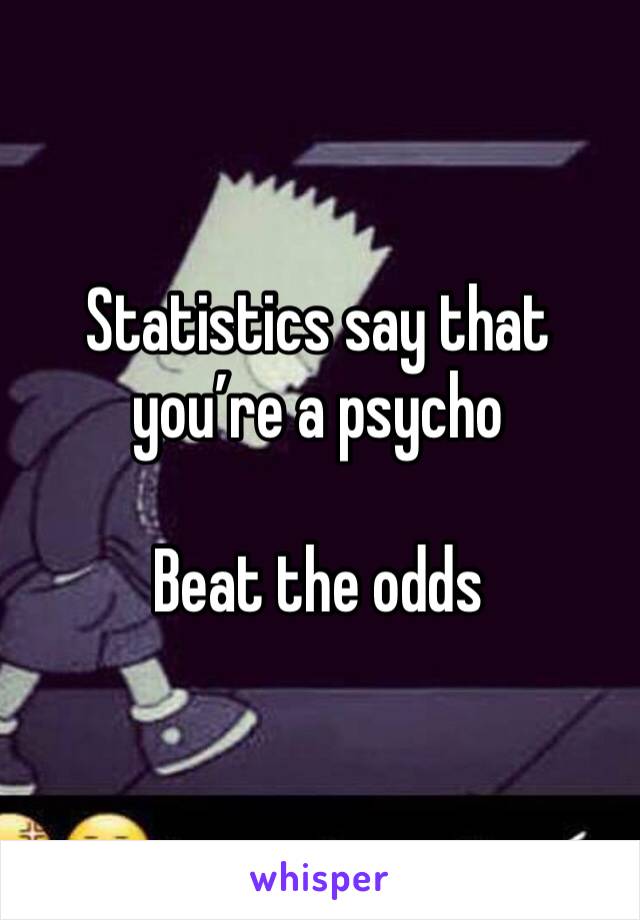 Statistics say that you're a psycho

Beat the odds

whisper